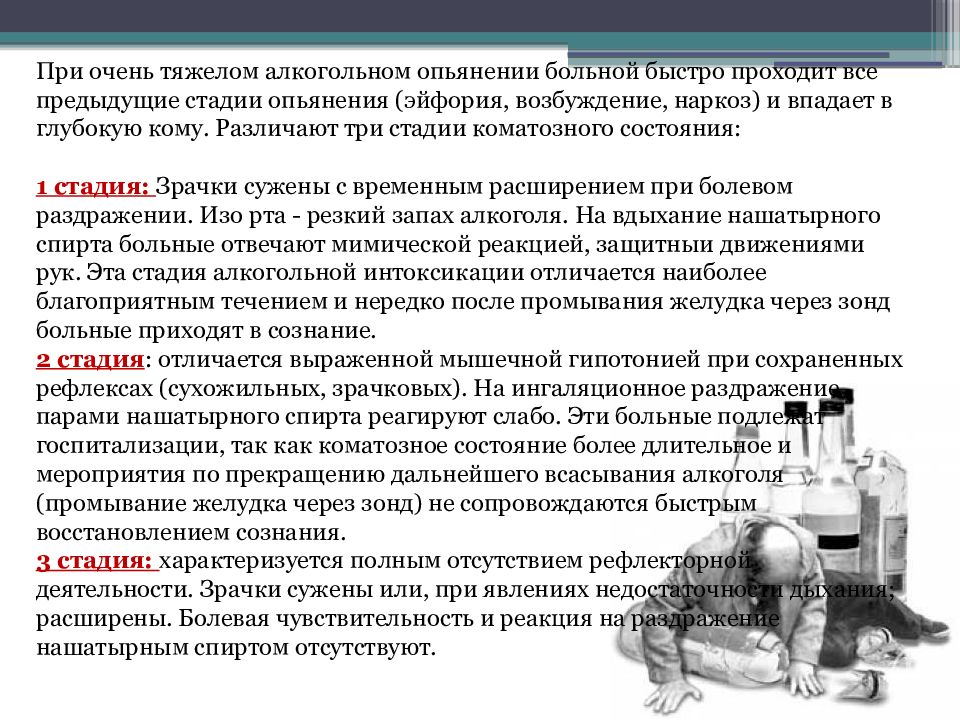 При очень тяжелом алкогольном опьянении больной быстро проходит все предыдущие стадии опьянения (эйфория, возбуждение, наркоз) и впадает в глубокую кому. Различают три стадии коматозного состояния:

1 стадия: Зрачки сужены с временным расширением при болевом раздражении. Изо рта - резкий запах алкоголя. На вдыхание нашатырного спирта больные отвечают мимической реакцией, защитныи движениями рук. Эта стадия алкогольной интоксикации отличается наиболее благоприятным течением и нередко после промывания желудка через зонд больные приходят в сознание.
2 стадия: отличается выраженной мышечной гипотонией при сохраненных рефлексах (сухожильных, зрачковых). На ингаляционное раздражение парами нашатырного спирта реагируют слабо. Эти больные подлежат госпитализации, так как коматозное состояние более длительное и мероприятия по прекращению дальнейшего всасывания алкоголя (промывание желудка через зонд) не сопровождаются быстрым восстановлением сознания.
3 стадия: характеризуется полным отсутствием рефлекторной деятельности. Зрачки сужены или, при явлениях недостаточности дыхания, расширены. Болевая чувствительность и реакция на раздражение нашатырным спиртом отсутствуют.